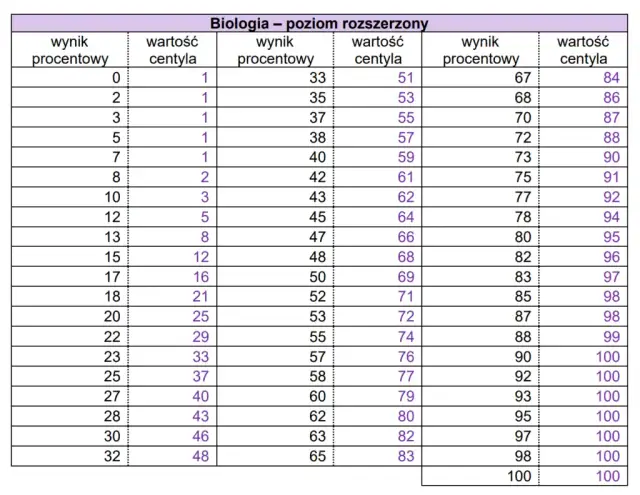 Biologia – poziom rozszerzony

| wynik procentowy | wartość centyla | wynik procentowy | wartość centyla | wynik procentowy | wartość centyla |
|---|---|---|---|---|---|
| 0 | 1 | 33 | 51 | 67 | 84 |
| 2 | 1 | 35 | 53 | 68 | 86 |
| 3 | 1 | 37 | 55 | 70 | 87 |
| 5 | 1 | 38 | 57 | 72 | 88 |
| 7 | 1 | 40 | 59 | 73 | 90 |
| 8 | 2 | 42 | 61 | 75 | 91 |
| 10 | 3 | 43 | 62 | 77 | 92 |
| 12 | 5 | 45 | 64 | 78 | 94 |
| 13 | 8 | 47 | 66 | 80 | 95 |
| 15 | 12 | 48 | 68 | 82 | 96 |
| 17 | 16 | 50 | 69 | 83 | 97 |
| 18 | 21 | 52 | 71 | 85 | 98 |
| 20 | 25 | 53 | 72 | 87 | 98 |
| 22 | 29 | 55 | 74 | 88 | 99 |
| 23 | 33 | 57 | 76 | 90 | 100 |
| 25 | 37 | 58 | 77 | 92 | 100 |
| 27 | 40 | 60 | 79 | 93 | 100 |
| 28 | 43 | 62 | 80 | 95 | 100 |
| 30 | 46 | 63 | 82 | 97 | 100 |
| 32 | 48 | 65 | 83 | 98 | 100 |
| | | | | 100 | 100 |